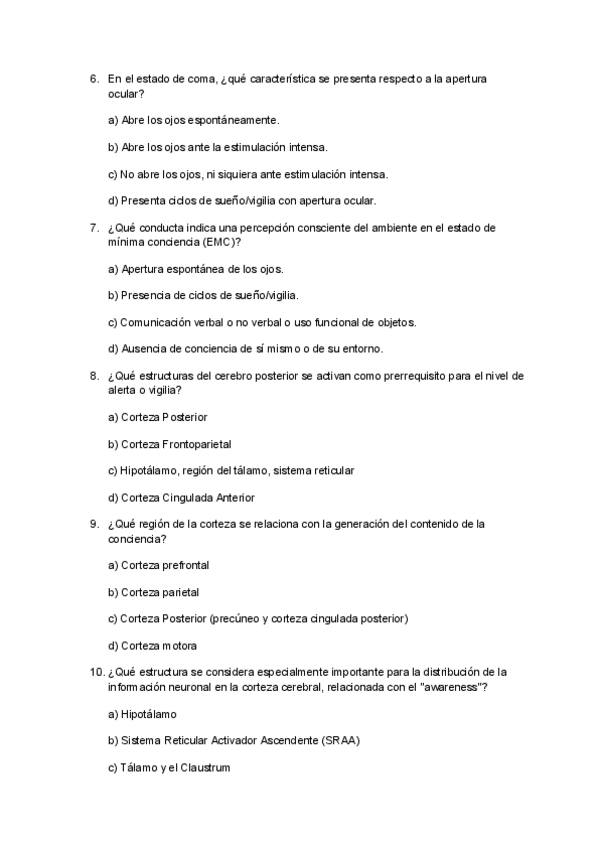 6. En el estado de coma, ¿qué característica se presenta respecto a la apertura ocular?

a) Abre los ojos espontáneamente.

b) Abre los ojos ante la estimulación intensa.

c) No abre los ojos, ni siquiera ante estimulación intensa.

d) Presenta ciclos de sueño/vigilia con apertura ocular.

7. ¿Qué conducta indica una percepción consciente del ambiente en el estado de mínima conciencia (EMC)?

a) Apertura espontánea de los ojos.

b) Presencia de ciclos de sueño/vigilia.

c) Comunicación verbal o no verbal o uso funcional de objetos.

d) Ausencia de conciencia de sí mismo o de su entorno.

8. ¿Qué estructuras del cerebro posterior se activan como prerrequisito para el nivel de alerta o vigilia?

a) Corteza Posterior

b) Corteza Frontoparietal

c) Hipotálamo, región del tálamo, sistema reticular

d) Corteza Cingulada Anterior

9. ¿Qué región de la corteza se relaciona con la generación del contenido de la conciencia?

a) Corteza prefrontal

b) Corteza parietal

c) Corteza Posterior (precúneo y corteza cingulada posterior)

d) Corteza motora

10. ¿Qué estructura se considera especialmente importante para la distribución de la información neuronal en la corteza cerebral, relacionada con el "awareness"?

a) Hipotálamo

b) Sistema Reticular Activador Ascendente (SRAA)

c) Tálamo y el Claustrum